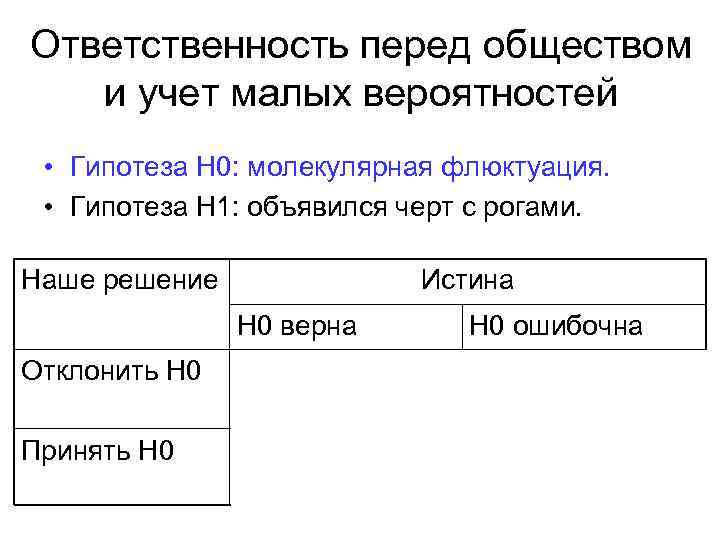 Ответственность перед обществом и учет малых вероятностей

• Гипотеза H0: молекулярная флюктуация.
• Гипотеза H1: объявился черт с рогами.

| Наше решение | Истина | |
|---|---|---|
| | H0 верна | H0 ошибочна |
| Отклонить H0 | | |
| Принять H0 | | |